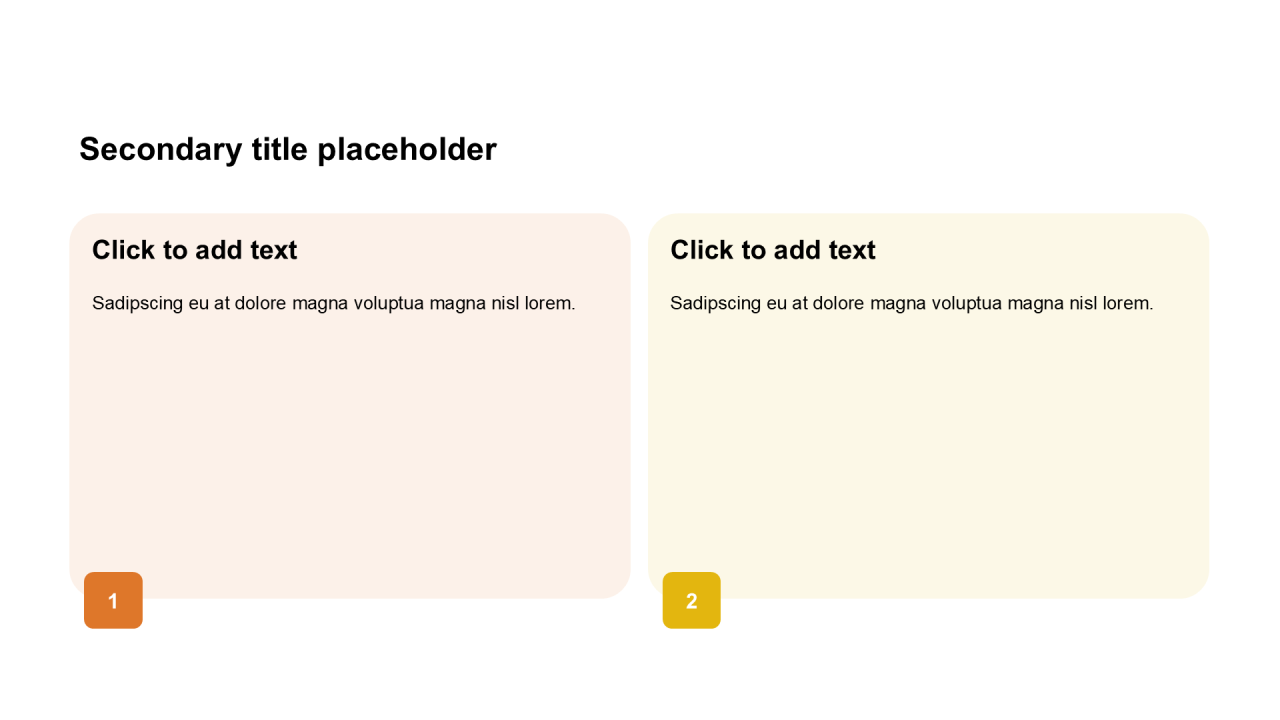 Secondary title placeholder

Click to add text

Sadipscing eu at dolore magna voluptua magna nisl lorem.

1

Click to add text

Sadipscing eu at dolore magna voluptua magna nisl lorem.

2